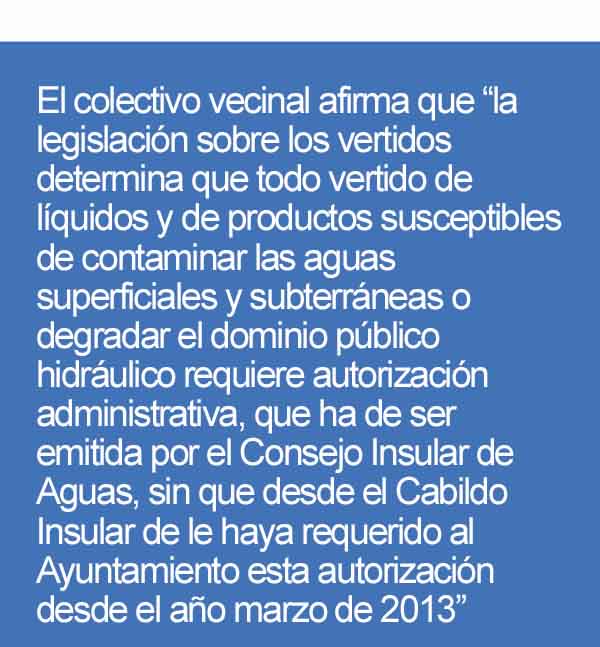 El colectivo vecinal afirma que “la legislación sobre los vertidos determina que todo vertido de líquidos y de productos susceptibles de contaminar las aguas superficiales y subterráneas o degradar el dominio público hidráulico requiere autorización administrativa, que ha de ser emitida por el Consejo Insular de Aguas, sin que desde el Cabildo Insular de le haya requerido al Ayuntamiento esta autorización desde el año marzo de 2013”